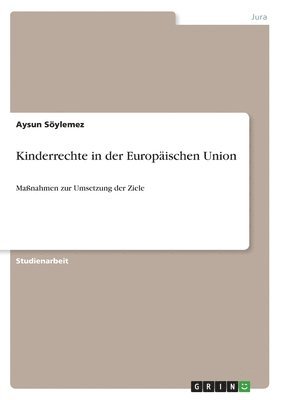 Jura

Aysun Söylemez

Kinderrechte in der Europäischen Union

Maßnahmen zur Umsetzung der Ziele

Studienarbeit

GRIN